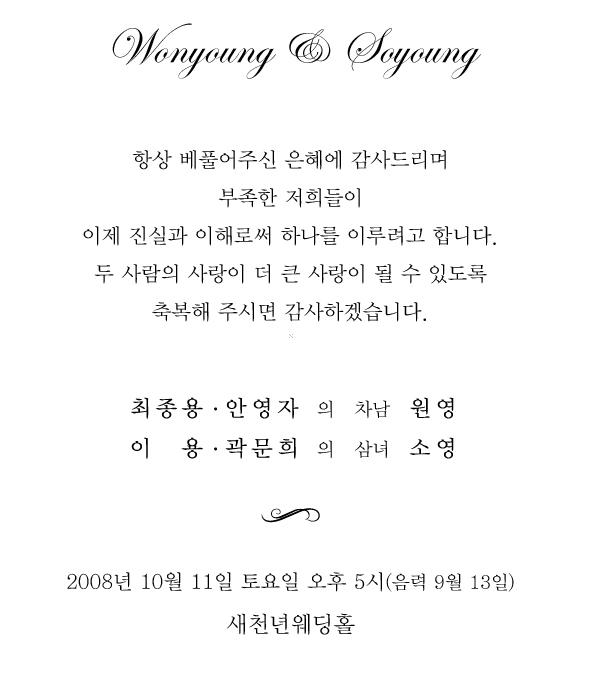 Wonyoung & Soyoung

항상 베풀어주신 은혜에 감사드리며
부족한 저희들이
이제 진실과 이해로써 하나를 이루려고 합니다.
두 사람의 사랑이 더 큰 사랑이 될 수 있도록
축복해 주시면 감사하겠습니다.

최종용 · 안영자 의 차남 원영
이 용 · 곽문희 의 삼녀 소영

2008년 10월 11일 토요일 오후 5시(음력 9월 13일)
새천년웨딩홀